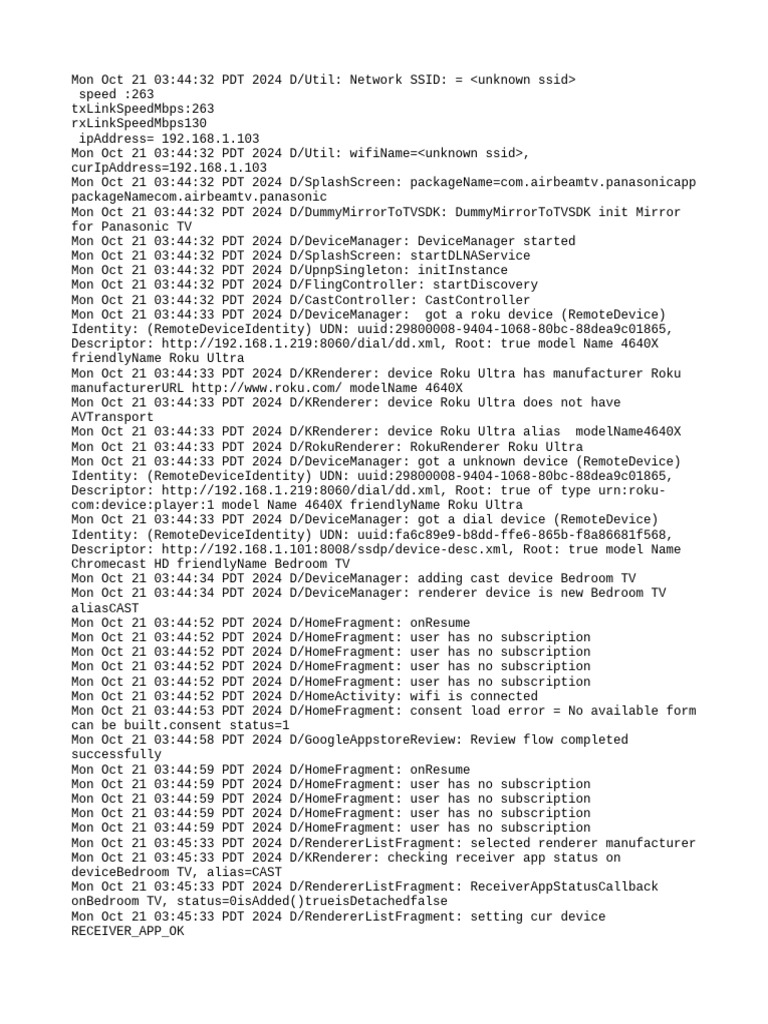 Mon Oct 21 03:44:32 PDT 2024 D/Util: Network SSID: = <unknown ssid>
 speed :263
txLinkSpeedMbps:263
rxLinkSpeedMbps130
 ipAddress= 192.168.1.103
Mon Oct 21 03:44:32 PDT 2024 D/Util: wifiName=<unknown ssid>, curIpAddress=192.168.1.103
Mon Oct 21 03:44:32 PDT 2024 D/SplashScreen: packageName=com.airbeamtv.panasonicapp packageNamecom.airbeamtv.panasonic
Mon Oct 21 03:44:32 PDT 2024 D/DummyMirrorToTVSDK: DummyMirrorToTVSDK init Mirror for Panasonic TV
Mon Oct 21 03:44:32 PDT 2024 D/DeviceManager: DeviceManager started
Mon Oct 21 03:44:32 PDT 2024 D/SplashScreen: startDLNAService
Mon Oct 21 03:44:32 PDT 2024 D/UpnpSingleton: initInstance
Mon Oct 21 03:44:32 PDT 2024 D/FlingController: startDiscovery
Mon Oct 21 03:44:32 PDT 2024 D/CastController: CastController
Mon Oct 21 03:44:33 PDT 2024 D/DeviceManager:  got a roku device (RemoteDevice) Identity: (RemoteDeviceIdentity) UDN: uuid:29800008-9404-1068-80bc-88dea9c01865, Descriptor: http://192.168.1.219:8060/dial/dd.xml, Root: true model Name 4640X friendlyName Roku Ultra
Mon Oct 21 03:44:33 PDT 2024 D/KRenderer: device Roku Ultra has manufacturer Roku manufacturerURL http://www.roku.com/ modelName 4640X
Mon Oct 21 03:44:33 PDT 2024 D/KRenderer: device Roku Ultra does not have AVTransport
Mon Oct 21 03:44:33 PDT 2024 D/KRenderer: device Roku Ultra alias  modelName4640X
Mon Oct 21 03:44:33 PDT 2024 D/RokuRenderer: RokuRenderer Roku Ultra
Mon Oct 21 03:44:33 PDT 2024 D/DeviceManager: got a unknown device (RemoteDevice) Identity: (RemoteDeviceIdentity) UDN: uuid:29800008-9404-1068-80bc-88dea9c01865, Descriptor: http://192.168.1.219:8060/dial/dd.xml, Root: true of type urn:roku-com:device:player:1 model Name 4640X friendlyName Roku Ultra
Mon Oct 21 03:44:33 PDT 2024 D/DeviceManager: got a dial device (RemoteDevice) Identity: (RemoteDeviceIdentity) UDN: uuid:fa6c89e9-b8dd-ffe6-865b-f8a86681f568, Descriptor: http://192.168.1.101:8008/ssdp/device-desc.xml, Root: true model Name Chromecast HD friendlyName Bedroom TV
Mon Oct 21 03:44:34 PDT 2024 D/DeviceManager: adding cast device Bedroom TV
Mon Oct 21 03:44:34 PDT 2024 D/DeviceManager: renderer device is new Bedroom TV aliasCAST
Mon Oct 21 03:44:52 PDT 2024 D/HomeFragment: onResume
Mon Oct 21 03:44:52 PDT 2024 D/HomeFragment: user has no subscription
Mon Oct 21 03:44:52 PDT 2024 D/HomeFragment: user has no subscription
Mon Oct 21 03:44:52 PDT 2024 D/HomeFragment: user has no subscription
Mon Oct 21 03:44:52 PDT 2024 D/HomeFragment: user has no subscription
Mon Oct 21 03:44:52 PDT 2024 D/HomeActivity: wifi is connected
Mon Oct 21 03:44:53 PDT 2024 D/HomeFragment: consent load error = No available form can be built.consent status=1
Mon Oct 21 03:44:58 PDT 2024 D/GoogleAppstoreReview: Review flow completed successfully
Mon Oct 21 03:44:59 PDT 2024 D/HomeFragment: onResume
Mon Oct 21 03:44:59 PDT 2024 D/HomeFragment: user has no subscription
Mon Oct 21 03:44:59 PDT 2024 D/HomeFragment: user has no subscription
Mon Oct 21 03:44:59 PDT 2024 D/HomeFragment: user has no subscription
Mon Oct 21 03:44:59 PDT 2024 D/HomeFragment: user has no subscription
Mon Oct 21 03:45:33 PDT 2024 D/RendererListFragment: selected renderer manufacturer
Mon Oct 21 03:45:33 PDT 2024 D/KRenderer: checking receiver app status on deviceBedroom TV, alias=CAST
Mon Oct 21 03:45:33 PDT 2024 D/RendererListFragment: ReceiverAppStatusCallback onBedroom TV, status=0isAdded()trueisDetachedfalse
Mon Oct 21 03:45:33 PDT 2024 D/RendererListFragment: setting cur device RECEIVER_APP_OK